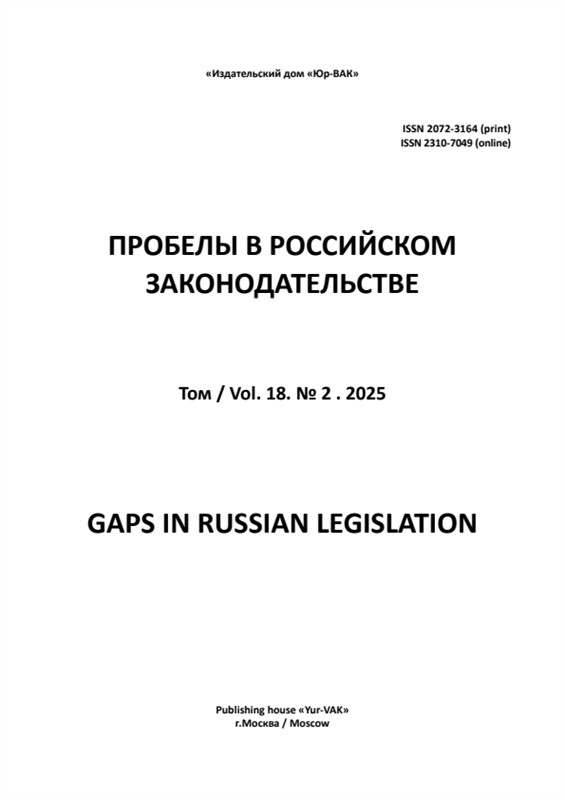 «Издательский дом «Юр-ВАК»

ISSN 2072-3164 (print)
ISSN 2310-7049 (online)

ПРОБЕЛЫ В РОССИЙСКОМ ЗАКОНОДАТЕЛЬСТВЕ

Том / Vol. 18. № 2 . 2025

GAPS IN RUSSIAN LEGISLATION

Publishing house «Yur-VAK»
г.Москва / Moscow